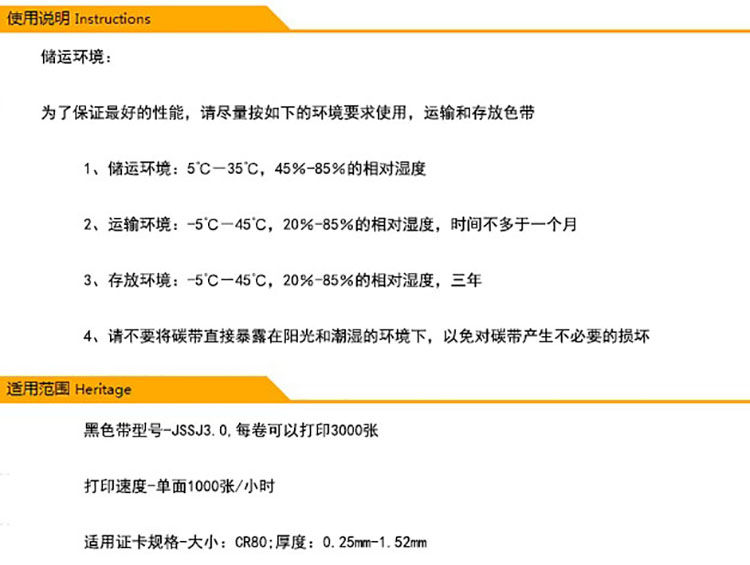 使用说明 Instructions

储运环境：

为了保证最好的性能，请尽量按如下的环境要求使用，运输和存放色带

1、储运环境：5°C－35°C，45%-85%的相对湿度

2、运输环境：-5°C－45°C，20%-85%的相对湿度，时间不多于一个月

3、存放环境：-5°C－45°C，20%-85%的相对湿度，三年

4、请不要将碳带直接暴露在阳光和潮湿的环境下，以免对碳带产生不必要的损坏

适用范围 Heritage

黑色带型号-JSSJ3.0,每卷可以打印3000张

打印速度-单面1000张/小时

适用证卡规格-大小：CR80;厚度：0.25mm-1.52mm